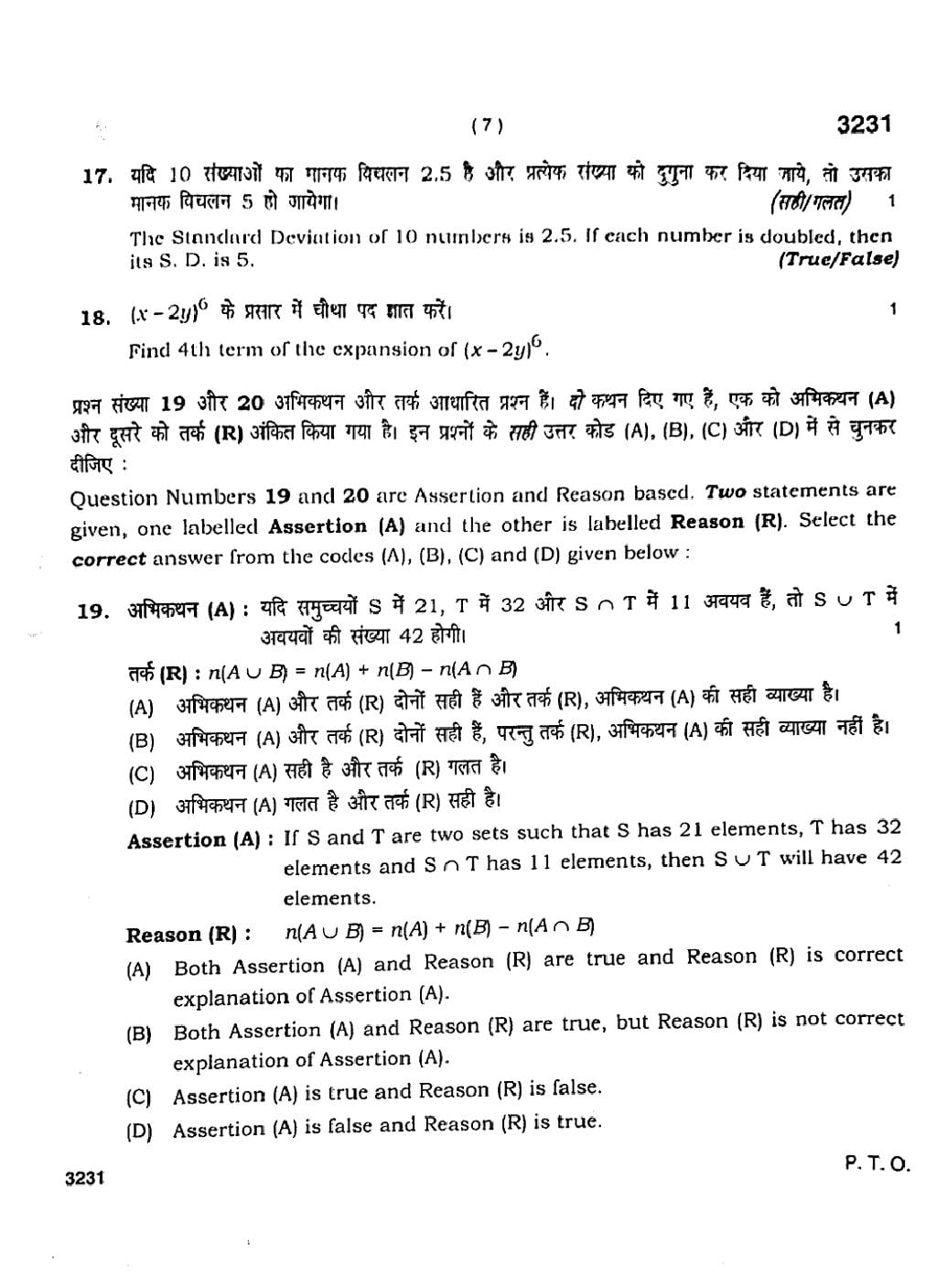 ( 7 )

3231

17. यदि 10 संख्याओं का मानक विचलन 2.5 है और प्रत्येक संख्या को दुगुना कर दिया जाये, तो उसका मानक विचलन 5 हो जायेगा। (सही/गलत) 1

The Standard Deviation of 10 numbers is 2.5. If each number is doubled, then its S. D. is 5. (True/False)

18. $(x-2y)^6$ के प्रसार में चौथा पद ज्ञात करें। 1

Find 4th term of the expansion of $(x-2y)^6$.

प्रश्न संख्या 19 और 20 अभिकथन और तर्क आधारित प्रश्न हैं। दो कथन दिए गए हैं, एक को अभिकथन (A) और दूसरे को तर्क (R) अंकित किया गया है। इन प्रश्नों के सही उत्तर कोड (A), (B), (C) और (D) में से चुनकर दीजिए :

Question Numbers 19 and 20 are Assertion and Reason based. Two statements are given, one labelled Assertion (A) and the other is labelled Reason (R). Select the correct answer from the codes (A), (B), (C) and (D) given below :

19. अभिकथन (A) : यदि समुच्चयों S में 21, T में 32 और $S \cap T$ में 11 अवयव हैं, तो $S \cup T$ में अवयवों की संख्या 42 होगी। 1

तर्क (R) : $n(A \cup B) = n(A) + n(B) - n(A \cap B)$

(A) अभिकथन (A) और तर्क (R) दोनों सही हैं और तर्क (R), अभिकथन (A) की सही व्याख्या है।

(B) अभिकथन (A) और तर्क (R) दोनों सही हैं, परन्तु तर्क (R), अभिकथन (A) की सही व्याख्या नहीं है।

(C) अभिकथन (A) सही है और तर्क (R) गलत है।

(D) अभिकथन (A) गलत है और तर्क (R) सही है।

Assertion (A) : If S and T are two sets such that S has 21 elements, T has 32 elements and $S \cap T$ has 11 elements, then $S \cup T$ will have 42 elements.

Reason (R) : $n(A \cup B) = n(A) + n(B) - n(A \cap B)$

(A) Both Assertion (A) and Reason (R) are true and Reason (R) is correct explanation of Assertion (A).

(B) Both Assertion (A) and Reason (R) are true, but Reason (R) is not correct explanation of Assertion (A).

(C) Assertion (A) is true and Reason (R) is false.

(D) Assertion (A) is false and Reason (R) is true.

3231

P. T. O.